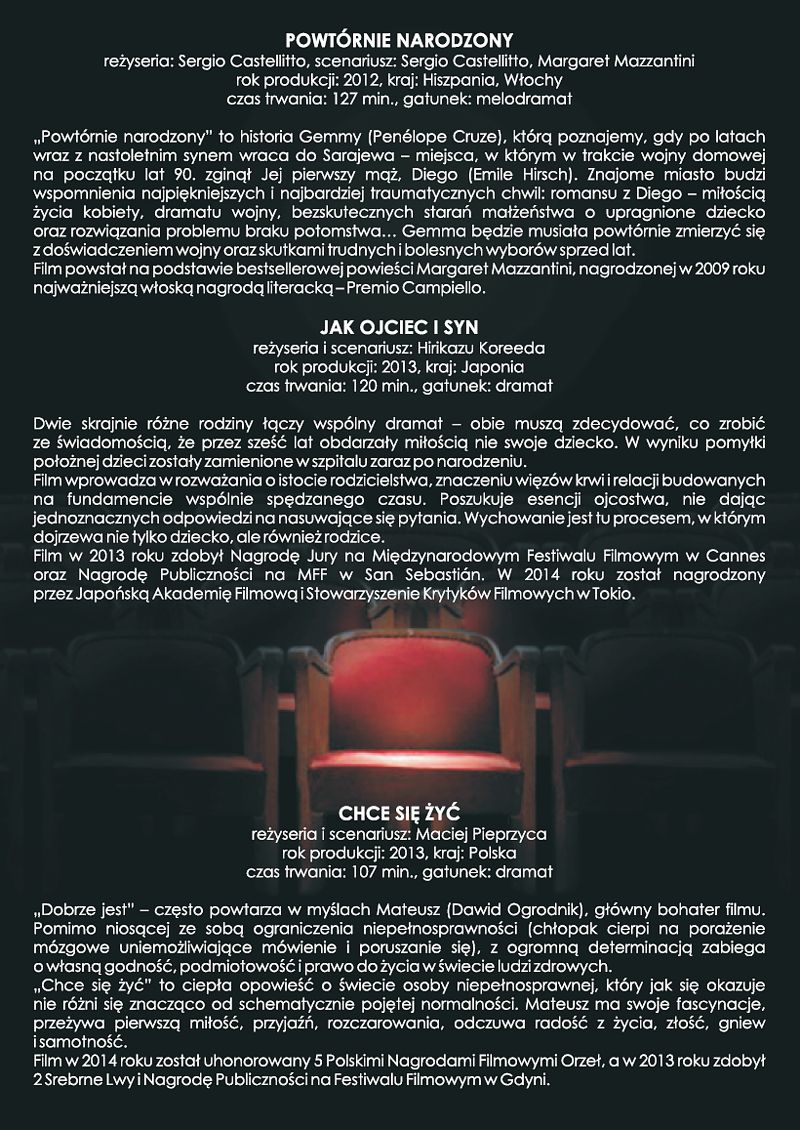 POWTÓRNIE NARODZONY
reżyseria: Sergio Castellitto, scenariusz: Sergio Castellitto, Margaret Mazzantini
rok produkcji: 2012, kraj: Hiszpania, Włochy
czas trwania: 127 min., gatunek: melodramat

„Powtórnie narodzony" to historia Gemmy (Penélope Cruze), którą poznajemy, gdy po latach wraz z nastoletnim synem wraca do Sarajewa – miejsca, w którym w trakcie wojny domowej na początku lat 90. zginął Jej pierwszy mąż, Diego (Emile Hirsch). Znajome miasto budzi wspomnienia najpiękniejszych i najbardziej traumatycznych chwil: romansu z Diego – miłością życia kobiety, dramatu wojny, bezskutecznych starań małżeństwa o upragnione dziecko oraz rozwiązania problemu braku potomstwa… Gemma będzie musiała powtórnie zmierzyć się z doświadczeniem wojny oraz skutkami trudnych i bolesnych wyborów sprzed lat.
Film powstał na podstawie bestsellerowej powieści Margaret Mazzantini, nagrodzonej w 2009 roku najważniejszą włoską nagrodą literacką – Premio Campiello.

JAK OJCIEC I SYN
reżyseria i scenariusz: Hirikazu Koreeda
rok produkcji: 2013, kraj: Japonia
czas trwania: 120 min., gatunek: dramat

Dwie skrajnie różne rodziny łączy wspólny dramat – obie muszą zdecydować, co zrobić ze świadomością, że przez sześć lat obdarzały miłością nie swoje dziecko. W wyniku pomyłki położnej dzieci zostały zamienione w szpitalu zaraz po narodzeniu.
Film wprowadza w rozważania o istocie rodzicielstwa, znaczeniu więzów krwi i relacji budowanych na fundamencie wspólnie spędzanego czasu. Poszukuje esencji ojcostwa, nie dając jednoznacznych odpowiedzi na nasuwające się pytania. Wychowanie jest tu procesem, w którym dojrzewa nie tylko dziecko, ale również rodzice.
Film w 2013 roku zdobył Nagrodę Jury na Międzynarodowym Festiwalu Filmowym w Cannes oraz Nagrodę Publiczności na MFF w San Sebastián. W 2014 roku został nagrodzony przez Japońską Akademię Filmową i Stowarzyszenie Krytyków Filmowych w Tokio.

CHCE SIĘ ŻYĆ
reżyseria i scenariusz: Maciej Pieprzyca
rok produkcji: 2013, kraj: Polska
czas trwania: 107 min., gatunek: dramat

„Dobrze jest" – często powtarza w myślach Mateusz (Dawid Ogrodnik), główny bohater filmu. Pomimo niosącej ze sobą ograniczenia niepełnosprawności (chłopak cierpi na porażenie mózgowe uniemożliwiające mówienie i poruszanie się), z ogromną determinacją zabiega o własną godność, podmiotowość i prawo do życia w świecie ludzi zdrowych.
„Chce się żyć" to ciepła opowieść o świecie osoby niepełnosprawnej, który jak się okazuje nie różni się znacząco od schematycznie pojętej normalności. Mateusz ma swoje fascynacje, przeżywa pierwszą miłość, przyjaźń, rozczarowania, odczuwa radość z życia, złość, gniew i samotność.
Film w 2014 roku został uhonorowany 5 Polskimi Nagrodami Filmowymi Orzeł, a w 2013 roku zdobył 2 Srebrne Lwy i Nagrodę Publiczności na Festiwalu Filmowym w Gdyni.